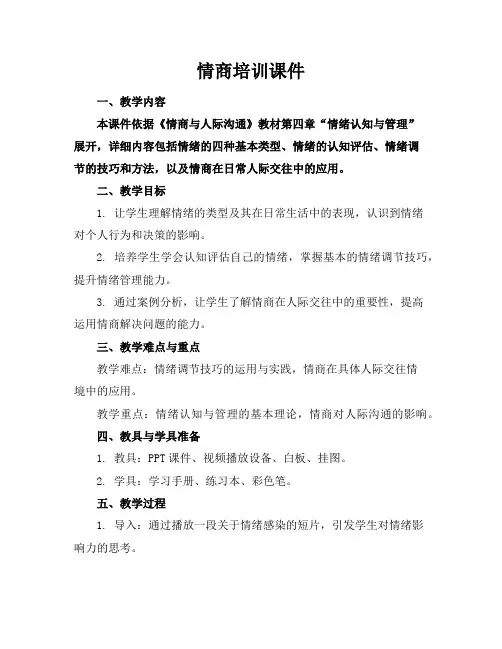 情商培训课件

一、教学内容

本课件依据《情商与人际沟通》教材第四章“情绪认知与管理”展开，详细内容包括情绪的四种基本类型、情绪的认知评估、情绪调节的技巧和方法，以及情商在日常人际交往中的应用。

二、教学目标

1. 让学生理解情绪的类型及其在日常生活中的表现，认识到情绪对个人行为和决策的影响。

2. 培养学生学会认知评估自己的情绪，掌握基本的情绪调节技巧，提升情绪管理能力。

3. 通过案例分析，让学生了解情商在人际交往中的重要性，提高运用情商解决问题的能力。

三、教学难点与重点

教学难点：情绪调节技巧的运用与实践，情商在具体人际交往情境中的应用。

教学重点：情绪认知与管理的基本理论，情商对人际沟通的影响。

四、教具与学具准备

1. 教具：PPT 课件、视频播放设备、白板、挂图。

2. 学具：学习手册、练习本、彩色笔。

五、教学过程

1. 导入：通过播放一段关于情绪感染的短片，引发学生对情绪影响力的思考。